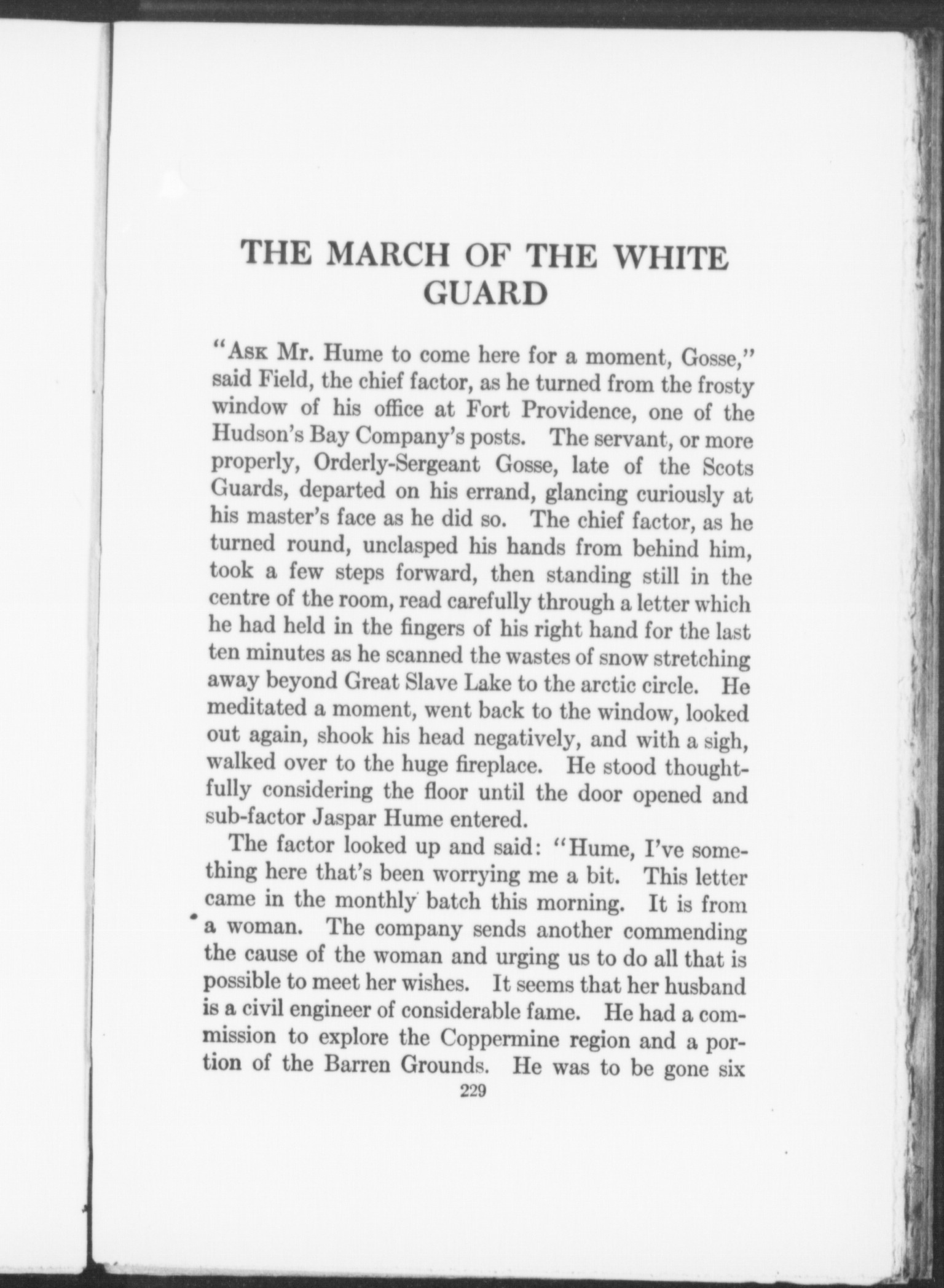 THE MARCH OF THE WHITE GUARD

"Ask Mr. Hume to come here for a moment, Gosse," said Field, the chief factor, as he turned from the frosty window of his office at Fort Providence, one of the Hudson's Bay Company's posts. The servant, or more properly, Orderly-Sergeant Gosse, late of the Scots Guards, departed on his errand, glancing curiously at his master's face as he did so. The chief factor, as he turned round, unclasped his hands from behind him, took a few steps forward, then standing still in the centre of the room, read carefully through a letter which he had held in the fingers of his right hand for the last ten minutes as he scanned the wastes of snow stretching away beyond Great Slave Lake to the arctic circle. He meditated a moment, went back to the window, looked out again, shook his head negatively, and with a sigh, walked over to the huge fireplace. He stood thoughtfully considering the floor until the door opened and sub-factor Jaspar Hume entered.

The factor looked up and said: "Hume, I've something here that's been worrying me a bit. This letter came in the monthly batch this morning. It is from a woman. The company sends another commending the cause of the woman and urging us to do all that is possible to meet her wishes. It seems that her husband is a civil engineer of considerable fame. He had a commission to explore the Coppermine region and a portion of the Barren Grounds. He was to be gone six

229